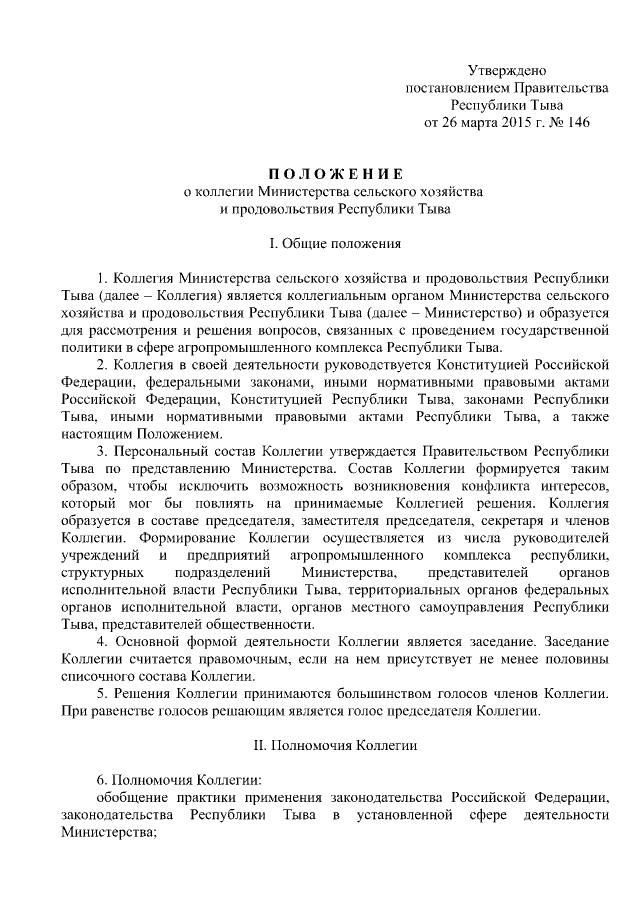 Утверждено
постановлением Правительства
Республики Тыва
от 26 марта 2015 г. № 146

ПОЛОЖЕНИЕ
о коллегии Министерства сельского хозяйства
и продовольствия Республики Тыва

I. Общие положения

1. Коллегия Министерства сельского хозяйства и продовольствия Республики Тыва (далее – Коллегия) является коллегиальным органом Министерства сельского хозяйства и продовольствия Республики Тыва (далее – Министерство) и образуется для рассмотрения и решения вопросов, связанных с проведением государственной политики в сфере агропромышленного комплекса Республики Тыва.

2. Коллегия в своей деятельности руководствуется Конституцией Российской Федерации, федеральными законами, иными нормативными правовыми актами Российской Федерации, Конституцией Республики Тыва, законами Республики Тыва, иными нормативными правовыми актами Республики Тыва, а также настоящим Положением.

3. Персональный состав Коллегии утверждается Правительством Республики Тыва по представлению Министерства. Состав Коллегии формируется таким образом, чтобы исключить возможность возникновения конфликта интересов, который мог бы повлиять на принимаемые Коллегией решения. Коллегия образуется в составе председателя, заместителя председателя, секретаря и членов Коллегии. Формирование Коллегии осуществляется из числа руководителей учреждений и предприятий агропромышленного комплекса республики, структурных подразделений Министерства, представителей органов исполнительной власти Республики Тыва, территориальных органов федеральных органов исполнительной власти, органов местного самоуправления Республики Тыва, представителей общественности.

4. Основной формой деятельности Коллегии является заседание. Заседание Коллегии считается правомочным, если на нем присутствует не менее половины списочного состава Коллегии.

5. Решения Коллегии принимаются большинством голосов членов Коллегии. При равенстве голосов решающим является голос председателя Коллегии.

II. Полномочия Коллегии

6. Полномочия Коллегии:
обобщение практики применения законодательства Российской Федерации, законодательства Республики Тыва в установленной сфере деятельности Министерства;